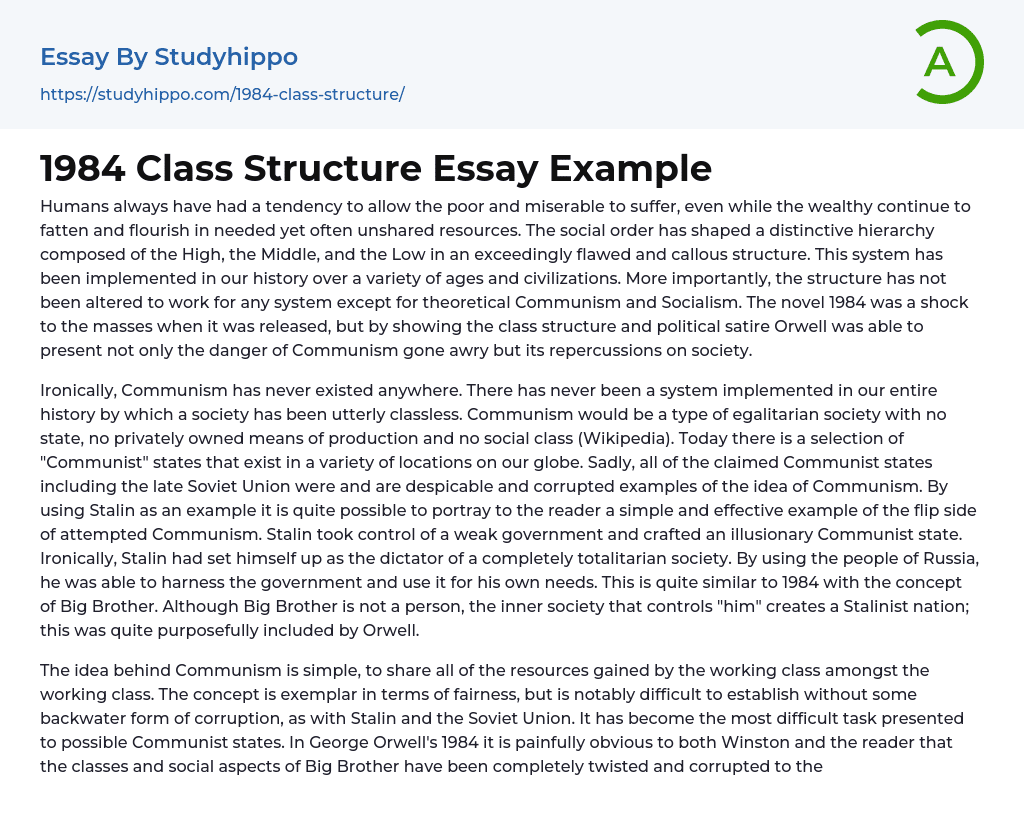 Essay By Studyhippo
https://studyhippo.com/1984-class-structure/

A

1984 Class Structure Essay Example

Humans always have had a tendency to allow the poor and miserable to suffer, even while the wealthy continue to fatten and flourish in needed yet often unshared resources. The social order has shaped a distinctive hierarchy composed of the High, the Middle, and the Low in an exceedingly flawed and callous structure. This system has been implemented in our history over a variety of ages and civilizations. More importantly, the structure has not been altered to work for any system except for theoretical Communism and Socialism. The novel 1984 was a shock to the masses when it was released, but by showing the class structure and political satire Orwell was able to present not only the danger of Communism gone awry but its repercussions on society.

Ironically, Communism has never existed anywhere. There has never been a system implemented in our entire history by which a society has been utterly classless. Communism would be a type of egalitarian society with no state, no privately owned means of production and no social class (Wikipedia). Today there is a selection of "Communist" states that exist in a variety of locations on our globe. Sadly, all of the claimed Communist states including the late Soviet Union were and are despicable and corrupted examples of the idea of Communism. By using Stalin as an example it is quite possible to portray to the reader a simple and effective example of the flip side of attempted Communism. Stalin took control of a weak government and crafted an illusionary Communist state. Ironically, Stalin had set himself up as the dictator of a completely totalitarian society. By using the people of Russia, he was able to harness the government and use it for his own needs. This is quite similar to 1984 with the concept of Big Brother. Although Big Brother is not a person, the inner society that controls "him" creates a Stalinist nation; this was quite purposefully included by Orwell.

The idea behind Communism is simple, to share all of the resources gained by the working class amongst the working class. The concept is exemplar in terms of fairness, but is notably difficult to establish without some backwater form of corruption, as with Stalin and the Soviet Union. It has become the most difficult task presented to possible Communist states. In George Orwell's 1984 it is painfully obvious to both Winston and the reader that the classes and social aspects of Big Brother have been completely twisted and corrupted to the